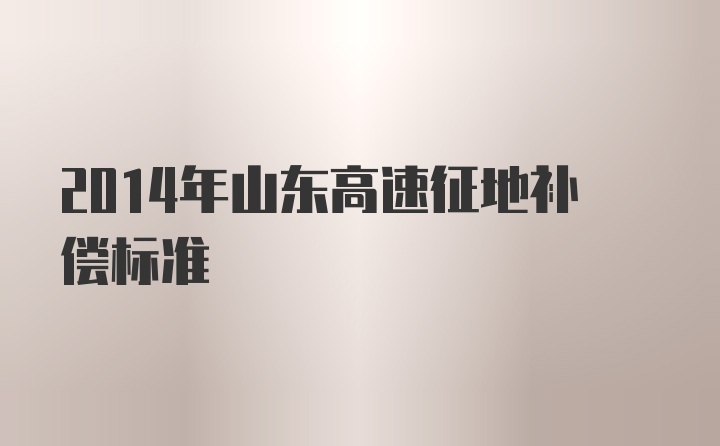 2014年山东高速征地补偿标准